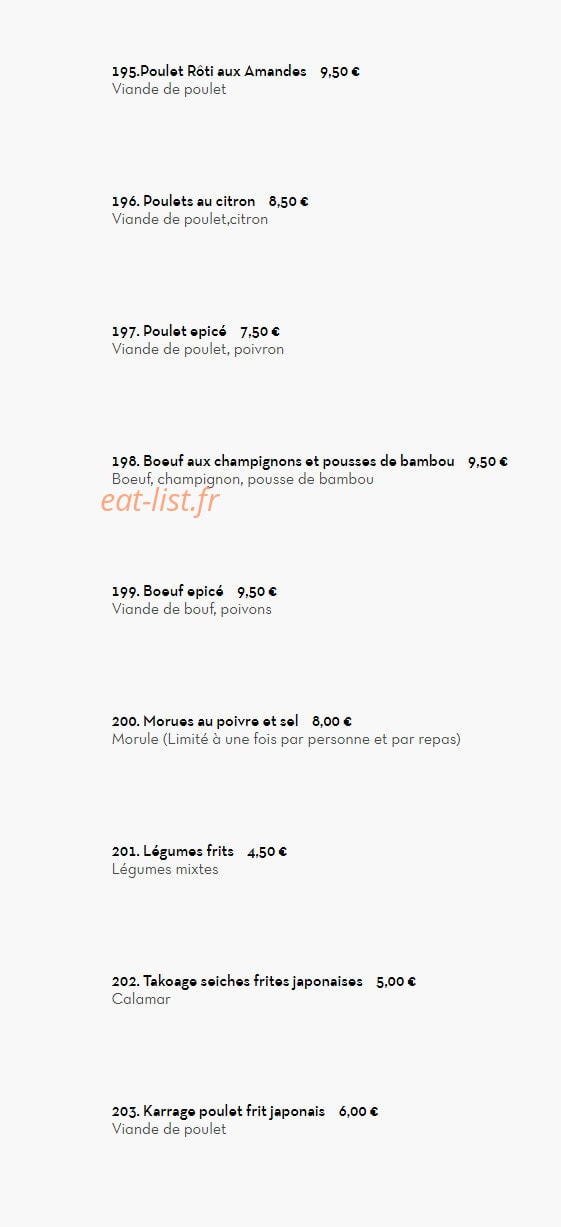 195.Poulet Rôti aux Amandes 9,50 €
Viande de poulet

196. Poulets au citron 8,50 €
Viande de poulet,citron

197. Poulet epicé 7,50 €
Viande de poulet, poivron

198. Boeuf aux champignons et pousses de bambou 9,50 €
Boeuf, champignon, pousse de bambou

199. Boeuf epicé 9,50 €
Viande de bouf, poivons

200. Morues au poivre et sel 8,00 €
Morule (Limité à une fois par personne et par repas)

201. Légumes frits 4,50 €
Légumes mixtes

202. Takoage seiches frites japonaises 5,00 €
Calamar

203. Karrage poulet frit japonais 6,00 €
Viande de poulet

eat-list.fr